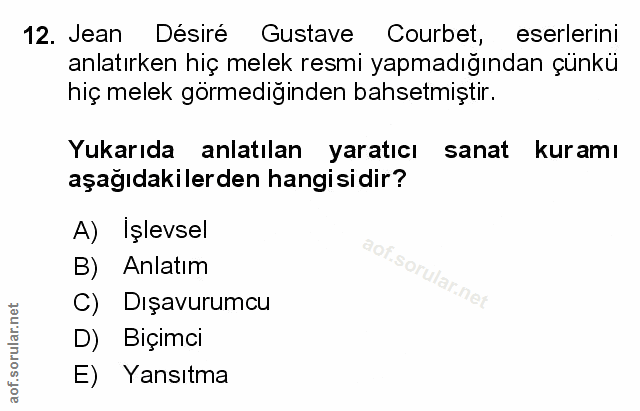 12. Jean Désiré Gustave Courbet, eserlerini anlatırken hiç melek resmi yapmadığından çünkü hiç melek görmediğinden bahsetmiştir.

Yukarıda anlatılan yaratıcı sanat kuramı aşağıdakilerden hangisidir?

A) İşlevsel
B) Anlatım
C) Dışavurumcu
D) Biçimci
E) Yansıtma

aof.sorular.net